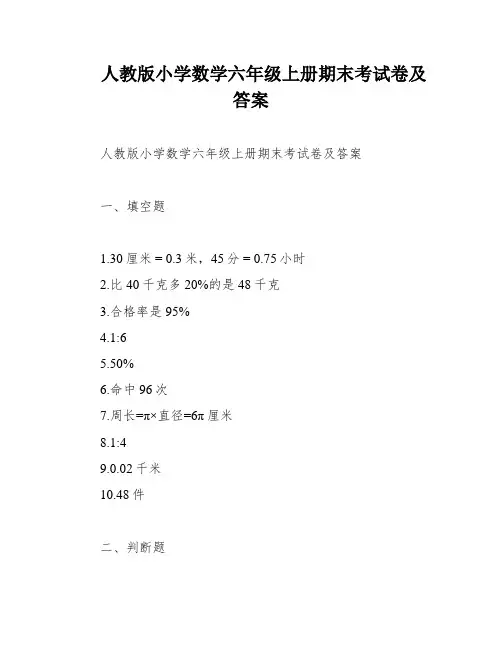 人教版小学数学六年级上册期末考试卷及答案

人教版小学数学六年级上册期末考试卷及答案

一、填空题

1.30 厘米 = 0.3 米，45 分 = 0.75 小时

2.比 40 千克多 20%的是 48 千克

3.合格率是 95%

4.1:6

5.50%

6.命中 96 次

7.周长=π×直径=6π 厘米

8.1:4

9.0.02 千米

10.48 件

二、判断题